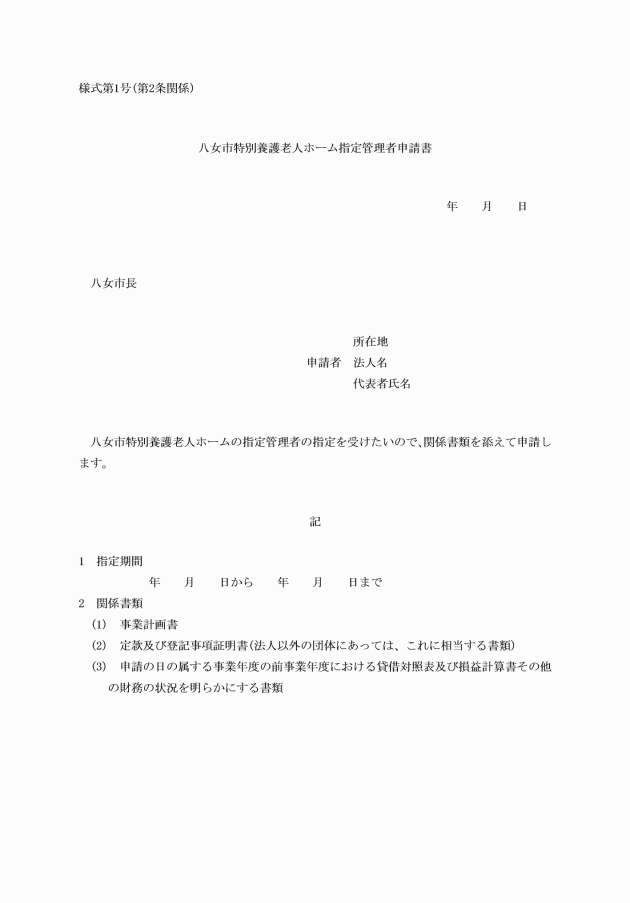 様式第1号(第2条関係)

八女市特別養護老人ホーム指定管理者申請書

年　　月　　日

八女市長

所在地
申請者　法人名
代表者氏名

八女市特別養護老人ホームの指定管理者の指定を受けたいので、関係書類を添えて申請します。

記

1　指定期間
年　　月　　日から　　年　　月　　日まで
2　関係書類
(1)　事業計画書
(2)　定款及び登記事項証明書(法人以外の団体にあっては、これに相当する書類)
(3)　申請の日の属する事業年度の前事業年度における貸借対照表及び損益計算書その他の財務の状況を明らかにする書類